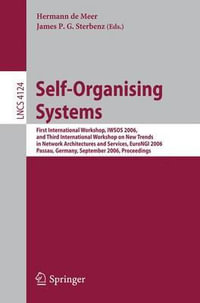 Hermann de Meer
James P. G. Sterbenz (Eds.)

LNCS 4124

Self-Organising Systems

First International Workshop, IWSOS 2006, and Third International Workshop on New Trends in Network Architectures and Services, EuroNGI 2006 Passau, Germany, September 2006, Proceedings

Springer